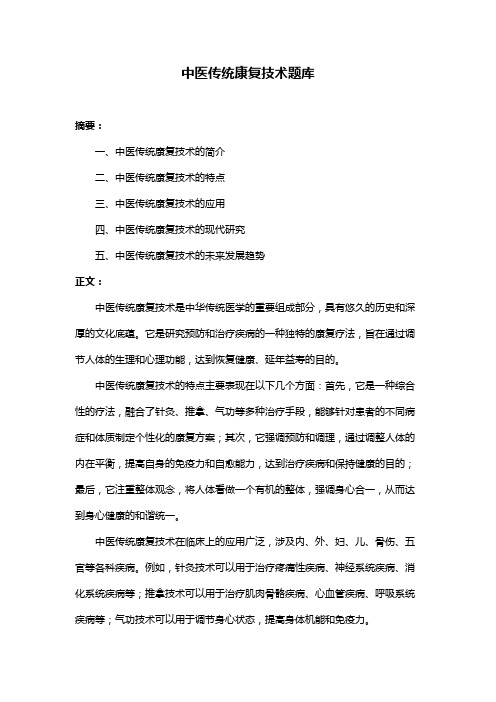 中医传统康复技术题库

摘要：

一、中医传统康复技术的简介

二、中医传统康复技术的特点

三、中医传统康复技术的应用

四、中医传统康复技术的现代研究

五、中医传统康复技术的未来发展趋势

正文：

中医传统康复技术是中华传统医学的重要组成部分，具有悠久的历史和深厚的文化底蕴。它是研究预防和治疗疾病的一种独特的康复疗法，旨在通过调节人体的生理和心理功能，达到恢复健康、延年益寿的目的。

中医传统康复技术的特点主要表现在以下几个方面：首先，它是一种综合性的疗法，融合了针灸、推拿、气功等多种治疗手段，能够针对患者的不同病症和体质制定个性化的康复方案；其次，它强调预防和调理，通过调整人体的内在平衡，提高自身的免疫力和自愈能力，达到治疗疾病和保持健康的目的；最后，它注重整体观念，将人体看做一个有机的整体，强调身心合一，从而达到身心健康的和谐统一。

中医传统康复技术在临床上的应用广泛，涉及内、外、妇、儿、骨伤、五官等各科疾病。例如，针灸技术可以用于治疗疼痛性疾病、神经系统疾病、消化系统疾病等；推拿技术可以用于治疗肌肉骨骼疾病、心血管疾病、呼吸系统疾病等；气功技术可以用于调节身心状态，提高身体机能和免疫力。